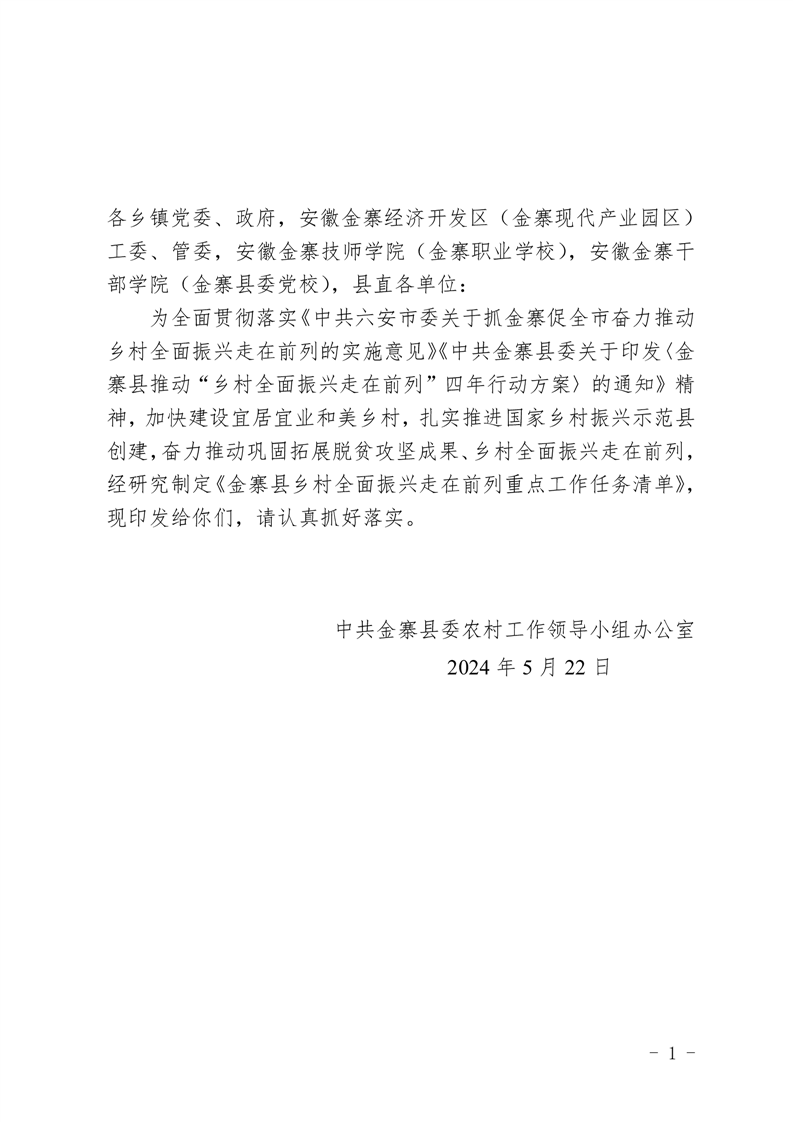 各乡镇党委、政府，安徽金寨经济开发区（金寨现代产业园区）工委、管委，安徽金寨技师学院（金寨职业学校），安徽金寨干部学院（金寨县委党校），县直各单位：

为全面贯彻落实《中共六安市委关于抓金寨促全市奋力推动乡村全面振兴走在前列的实施意见》《中共金寨县委关于印发〈金寨县推动“乡村全面振兴走在前列”四年行动方案〉的通知》精神，加快建设宜居宜业和美乡村，扎实推进国家乡村振兴示范县创建，奋力推动巩固拓展脱贫攻坚成果、乡村全面振兴走在前列，经研究制定《金寨县乡村全面振兴走在前列重点工作任务清单》，现印发给你们，请认真抓好落实。

中共金寨县委农村工作领导小组办公室
2024年5月22日

- 1 -